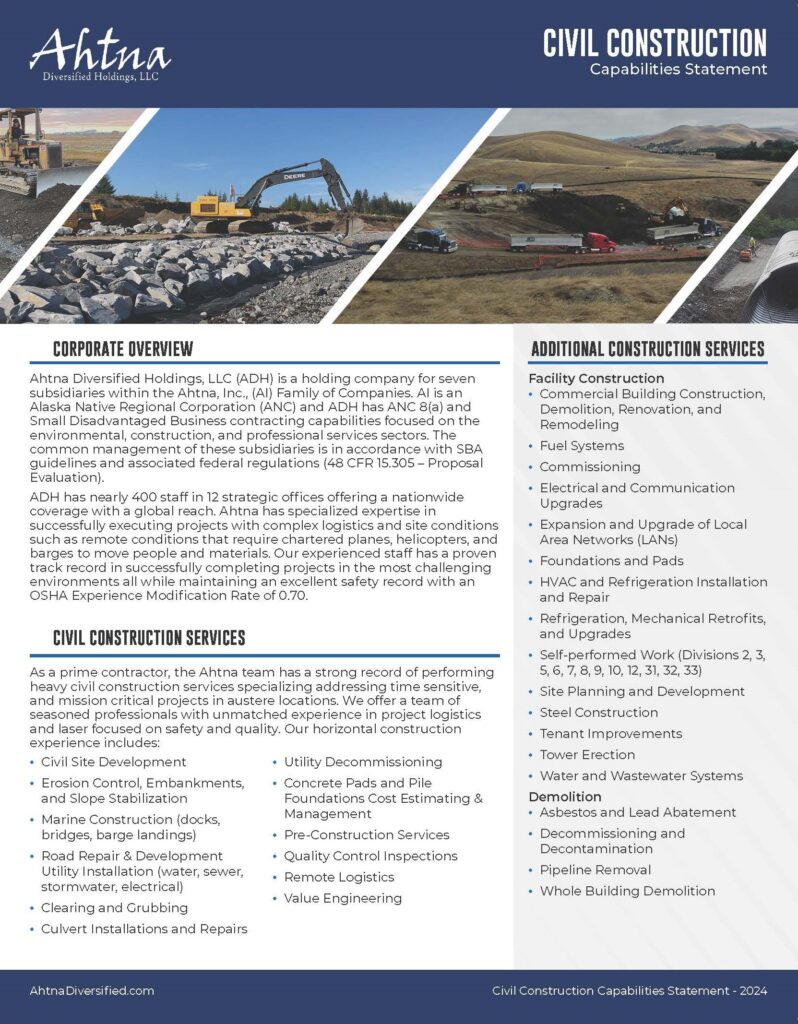 Ahtna
Diversified Holdings, LLC

CIVIL CONSTRUCTION
Capabilities Statement

DEERE

CORPORATE OVERVIEW

Ahtna Diversified Holdings, LLC (ADH) is a holding company for seven subsidiaries within the Ahtna, Inc., (AI) Family of Companies. AI is an Alaska Native Regional Corporation (ANC) and ADH has ANC 8(a) and Small Disadvantaged Business contracting capabilities focused on the environmental, construction, and professional services sectors. The common management of these subsidiaries is in accordance with SBA guidelines and associated federal regulations (48 CFR 15.305 – Proposal Evaluation).

ADH has nearly 400 staff in 12 strategic offices offering a nationwide coverage with a global reach. Ahtna has specialized expertise in successfully executing projects with complex logistics and site conditions such as remote conditions that require chartered planes, helicopters, and barges to move people and materials. Our experienced staff has a proven track record in successfully completing projects in the most challenging environments all while maintaining an excellent safety record with an OSHA Experience Modification Rate of 0.70.

CIVIL CONSTRUCTION SERVICES

As a prime contractor, the Ahtna team has a strong record of performing heavy civil construction services specializing addressing time sensitive, and mission critical projects in austere locations. We offer a team of seasoned professionals with unmatched experience in project logistics and laser focused on safety and quality. Our horizontal construction experience includes:

• Civil Site Development
• Erosion Control, Embankments, and Slope Stabilization
• Marine Construction (docks, bridges, barge landings)
• Road Repair & Development Utility Installation (water, sewer, stormwater, electrical)
• Clearing and Grubbing
• Culvert Installations and Repairs

• Utility Decommissioning
• Concrete Pads and Pile Foundations Cost Estimating & Management
• Pre-Construction Services
• Quality Control Inspections
• Remote Logistics
• Value Engineering

ADDITIONAL CONSTRUCTION SERVICES

Facility Construction
• Commercial Building Construction, Demolition, Renovation, and Remodeling
• Fuel Systems
• Commissioning
• Electrical and Communication Upgrades
• Expansion and Upgrade of Local Area Networks (LANs)
• Foundations and Pads
• HVAC and Refrigeration Installation and Repair
• Refrigeration, Mechanical Retrofits, and Upgrades
• Self-performed Work (Divisions 2, 3, 5, 6, 7, 8, 9, 10, 12, 31, 32, 33)
• Site Planning and Development
• Steel Construction
• Tenant Improvements
• Tower Erection
• Water and Wastewater Systems

Demolition
• Asbestos and Lead Abatement
• Decommissioning and Decontamination
• Pipeline Removal
• Whole Building Demolition

AhtnaDiversified.com

Civil Construction Capabilities Statement - 2024